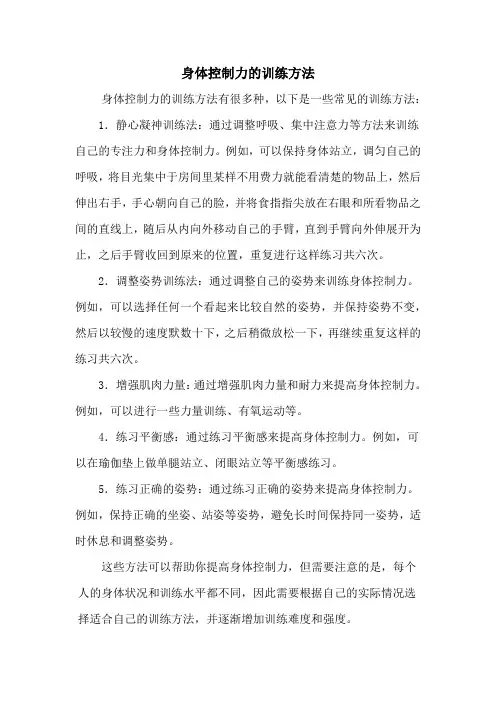 身体控制力的训练方法

身体控制力的训练方法有很多种，以下是一些常见的训练方法：

1．静心凝神训练法：通过调整呼吸、集中注意力等方法来训练自己的专注力和身体控制力。例如，可以保持身体站立，调匀自己的呼吸，将目光集中于房间里某样不用费力就能看清楚的物品上，然后伸出右手，手心朝向自己的脸，并将食指指尖放在右眼和所看物品之间的直线上，随后从内向外移动自己的手臂，直到手臂向外伸展开为止，之后手臂收回到原来的位置，重复进行这样练习共六次。

2．调整姿势训练法：通过调整自己的姿势来训练身体控制力。例如，可以选择任何一个看起来比较自然的姿势，并保持姿势不变，然后以较慢的速度默数十下，之后稍微放松一下，再继续重复这样的练习共六次。

3．增强肌肉力量：通过增强肌肉力量和耐力来提高身体控制力。例如，可以进行一些力量训练、有氧运动等。

4．练习平衡感：通过练习平衡感来提高身体控制力。例如，可以在瑜伽垫上做单腿站立、闭眼站立等平衡感练习。

5．练习正确的姿势：通过练习正确的姿势来提高身体控制力。例如，保持正确的坐姿、站姿等姿势，避免长时间保持同一姿势，适时休息和调整姿势。

这些方法可以帮助你提高身体控制力，但需要注意的是，每个人的身体状况和训练水平都不同，因此需要根据自己的实际情况选择适合自己的训练方法，并逐渐增加训练难度和强度。